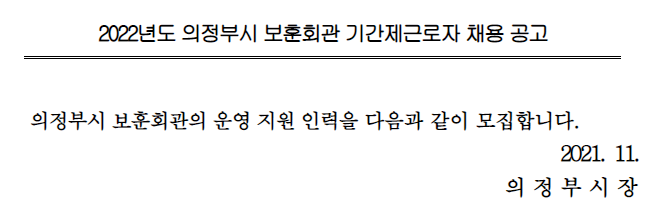 2022년도 의정부시 보훈회관 기간제근로자 채용 공고

의정부시 보훈회관의 운영 지원 인력을 다음과 같이 모집합니다.

2021. 11.

의 정 부 시 장